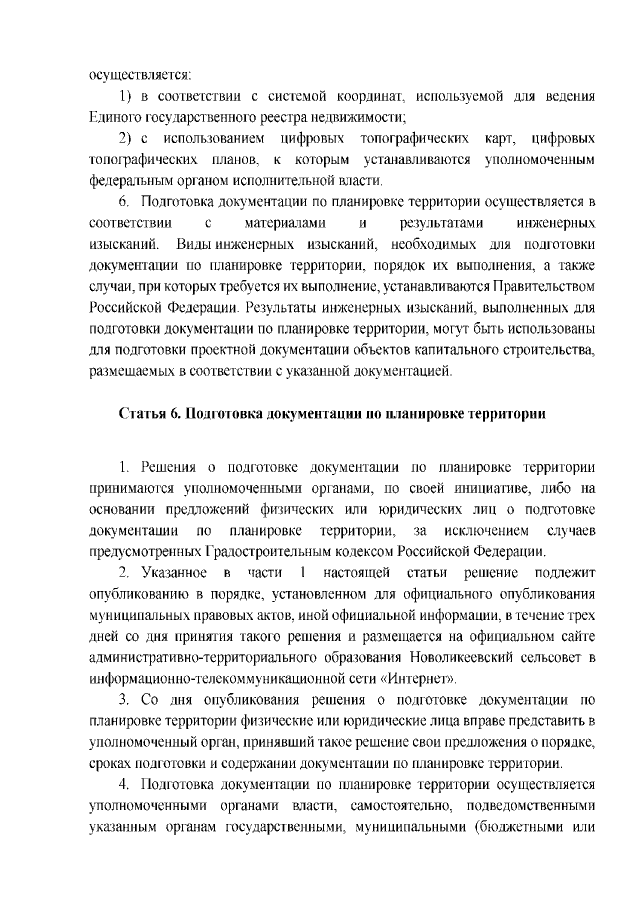 осуществляется:

1) в соответствии с системой координат, используемой для ведения Единого государственного реестра недвижимости;

2) с использованием цифровых топографических карт, цифровых топографических планов, к которым устанавливаются уполномоченным федеральным органом исполнительной власти.

6. Подготовка документации по планировке территории осуществляется в соответствии с материалами и результатами инженерных изысканий. Виды инженерных изысканий, необходимых для подготовки документации по планировке территории, порядок их выполнения, а также случаи, при которых требуется их выполнение, устанавливаются Правительством Российской Федерации. Результаты инженерных изысканий, выполненных для подготовки документации по планировке территории, могут быть использованы для подготовки проектной документации объектов капитального строительства, размещаемых в соответствии с указанной документацией.

Статья 6. Подготовка документации по планировке территории

1. Решения о подготовке документации по планировке территории принимаются уполномоченными органами, по своей инициативе, либо на основании предложений физических или юридических лиц о подготовке документации по планировке территории, за исключением случаев предусмотренных Градостроительным кодексом Российской Федерации.

2. Указанное в части 1 настоящей статьи решение подлежит опубликованию в порядке, установленном для официального опубликования муниципальных правовых актов, иной официальной информации, в течение трех дней со дня принятия такого решения и размещается на официальном сайте административно-территориального образования Новоликеевский сельсовет в информационно-телекоммуникационной сети «Интернет».

3. Со дня опубликования решения о подготовке документации по планировке территории физические или юридические лица вправе представить в уполномоченный орган, принявший такое решение свои предложения о порядке, сроках подготовки и содержании документации по планировке территории.

4. Подготовка документации по планировке территории осуществляется уполномоченными органами власти, самостоятельно, подведомственными указанным органам государственными, муниципальными (бюджетными или